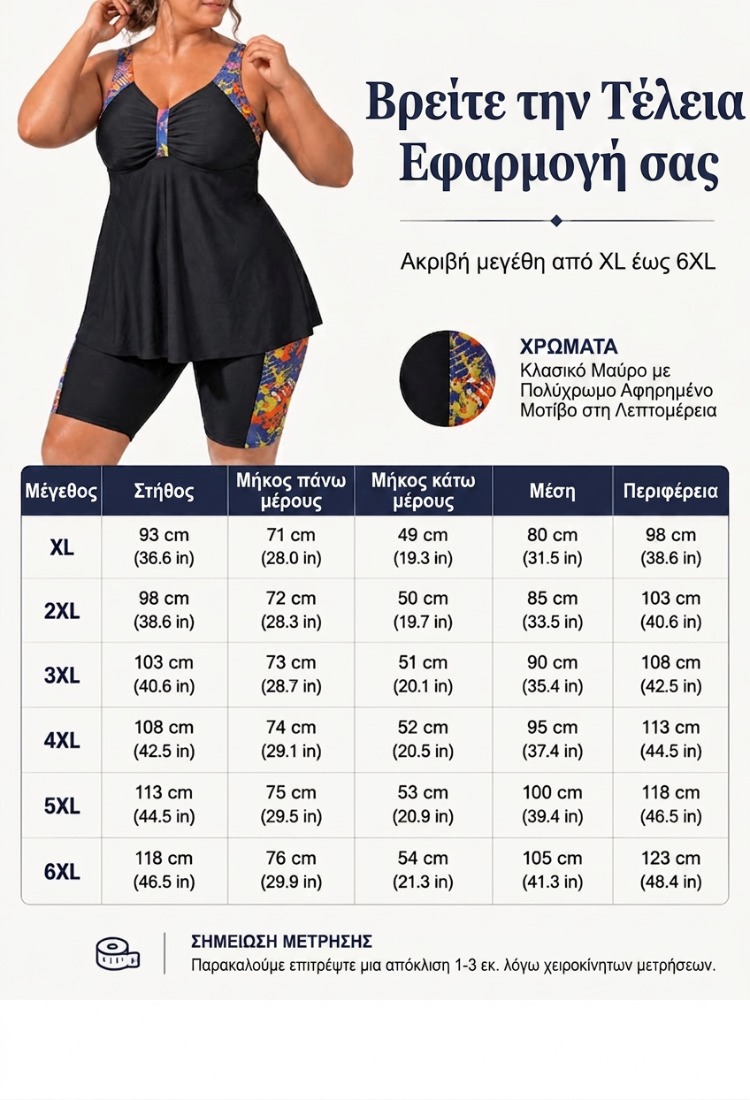 Βρείτε την Τέλεια Εφαρμογή σας

Ακριβή μεγέθη από XL έως 6XL

ΧΡΩΜΑΤΑ
Κλασικό Μαύρο με Πολύχρωμο Αφηρημένο Μοτίβο στη Λεπτομέρεια

| Μέγεθος | Στήθος | Μήκος πάνω μέρους | Μήκος κάτω μέρους | Μέση | Περιφέρεια |
|---|---|---|---|---|---|
| XL | 93 cm (36.6 in) | 71 cm (28.0 in) | 49 cm (19.3 in) | 80 cm (31.5 in) | 98 cm (38.6 in) |
| 2XL | 98 cm (38.6 in) | 72 cm (28.3 in) | 50 cm (19.7 in) | 85 cm (33.5 in) | 103 cm (40.6 in) |
| 3XL | 103 cm (40.6 in) | 73 cm (28.7 in) | 51 cm (20.1 in) | 90 cm (35.4 in) | 108 cm (42.5 in) |
| 4XL | 108 cm (42.5 in) | 74 cm (29.1 in) | 52 cm (20.5 in) | 95 cm (37.4 in) | 113 cm (44.5 in) |
| 5XL | 113 cm (44.5 in) | 75 cm (29.5 in) | 53 cm (20.9 in) | 100 cm (39.4 in) | 118 cm (46.5 in) |
| 6XL | 118 cm (46.5 in) | 76 cm (29.9 in) | 54 cm (21.3 in) | 105 cm (41.3 in) | 123 cm (48.4 in) |

ΣΗΜΕΙΩΣΗ ΜΕΤΡΗΣΗΣ
Παρακαλούμε επιτρέψτε μια απόκλιση 1-3 εκ. λόγω χειροκίνητων μετρήσεων.